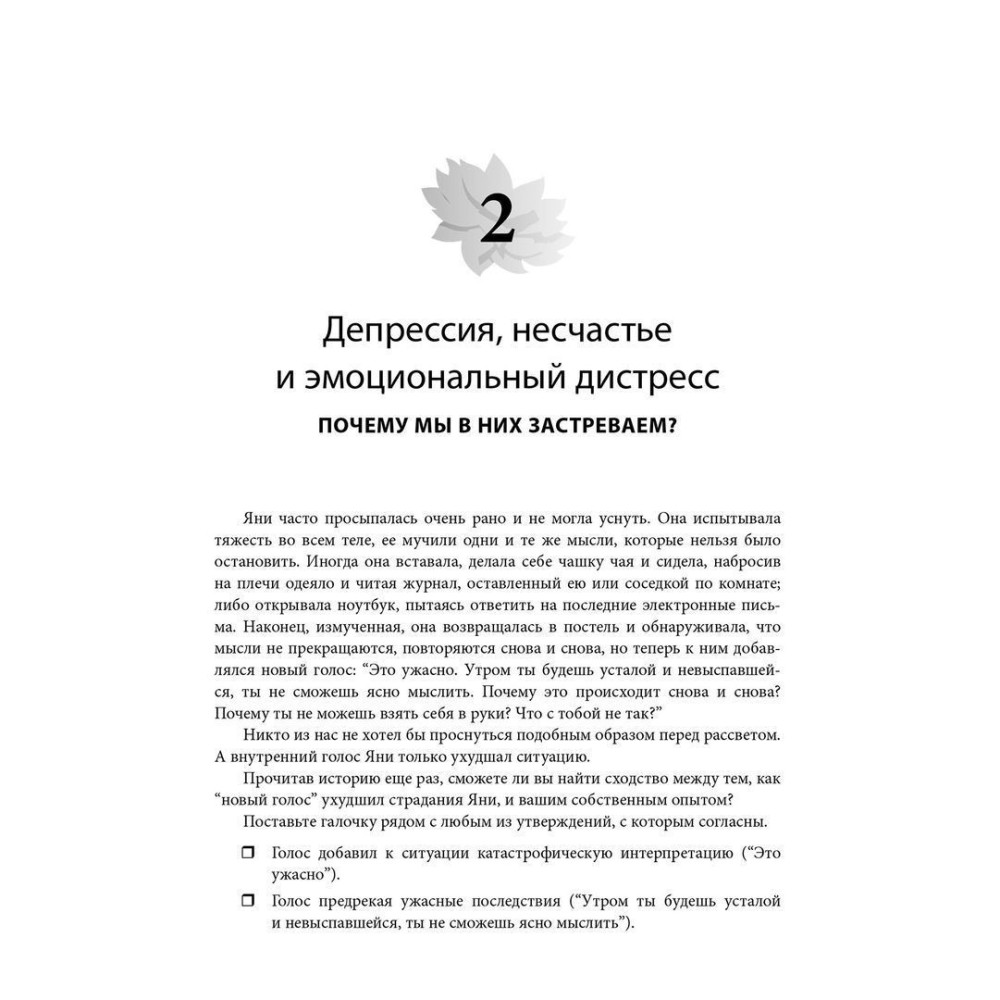 2

Депрессия, несчастье и эмоциональный дистресс

ПОЧЕМУ МЫ В НИХ ЗАСТРЕВАЕМ?

Яни часто просыпалась очень рано и не могла уснуть. Она испытывала тяжесть во всем теле, ее мучили одни и те же мысли, которые нельзя было остановить. Иногда она вставала, делала себе чашку чая и сидела, набросив на плечи одеяло и читая журнал, оставленный ею или соседкой по комнате; либо открывала ноутбук, пытаясь ответить на последние электронные письма. Наконец, измученная, она возвращалась в постель и обнаруживала, что мысли не прекращаются, повторяются снова и снова, но теперь к ним добавлялся новый голос: “Это ужасно. Утром ты будешь усталой и невыспавшейся, ты не сможешь ясно мыслить. Почему это происходит снова и снова? Почему ты не можешь взять себя в руки? Что с тобой не так?”

Никто из нас не хотел бы проснуться подобным образом перед рассветом. А внутренний голос Яни только ухудшал ситуацию.

Прочитав историю еще раз, сможете ли вы найти сходство между тем, как “новый голос” ухудшил страдания Яни, и вашим собственным опытом?

Поставьте галочку рядом с любым из утверждений, с которым согласны.

❒ Голос добавил к ситуации катастрофическую интерпретацию (“Это ужасно”).

❒ Голос предрекая ужасные последствия (“Утром ты будешь усталой и невыспавшейся, ты не сможешь ясно мыслить”).